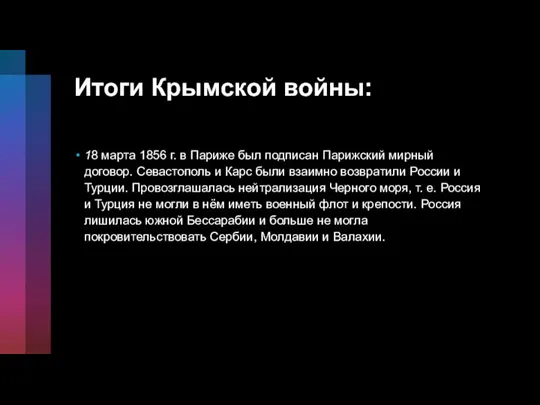 Итоги Крымской войны:

• 18 марта 1856 г. в Париже был подписан Парижский мирный договор. Севастополь и Карс были взаимно возвратили России и Турции. Провозглашалась нейтрализация Черного моря, т. е. Россия и Турция не могли в нём иметь военный флот и крепости. Россия лишилась южной Бессарабии и больше не могла покровительствовать Сербии, Молдавии и Валахии.